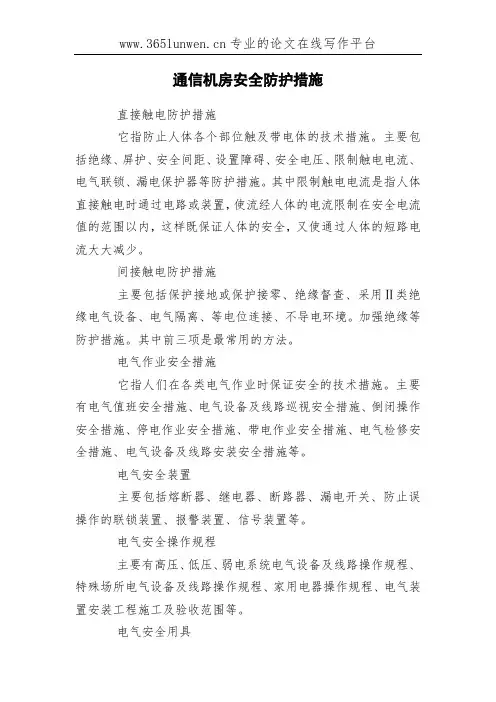 www.365lunwen.cn 专业的论文在线写作平台

通信机房安全防护措施

直接触电防护措施

它指防止人体各个部位触及带电体的技术措施。主要包括绝缘、屏护、安全间距、设置障碍、安全电压、限制触电电流、电气联锁、漏电保护器等防护措施。其中限制触电电流是指人体直接触电时通过电路或装置，使流经人体的电流限制在安全电流值的范围以内，这样既保证人体的安全，又使通过人体的短路电流大大减少。

间接触电防护措施

主要包括保护接地或保护接零、绝缘督查、采用Ⅱ类绝缘电气设备、电气隔离、等电位连接、不导电环境。加强绝缘等防护措施。其中前三项是最常用的方法。

电气作业安全措施

它指人们在各类电气作业时保证安全的技术措施。主要有电气值班安全措施、电气设备及线路巡视安全措施、倒闭操作安全措施、停电作业安全措施、带电作业安全措施、电气检修安全措施、电气设备及线路安装安全措施等。

电气安全装置

主要包括熔断器、继电器、断路器、漏电开关、防止误操作的联锁装置、报警装置、信号装置等。

电气安全操作规程

主要有高压、低压、弱电系统电气设备及线路操作规程、特殊场所电气设备及线路操作规程、家用电器操作规程、电气装置安装工程施工及验收范围等。

电气安全用具